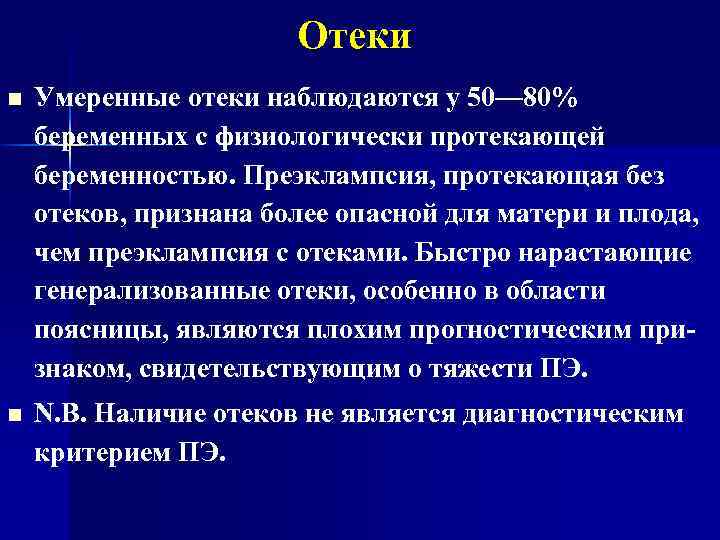 Отеки

■ Умеренные отеки наблюдаются у 50—80% беременных с физиологически протекающей беременностью. Преэклампсия, протекающая без отеков, признана более опасной для матери и плода, чем преэклампсия с отеками. Быстро нарастающие генерализованные отеки, особенно в области поясницы, являются плохим прогностическим признаком, свидетельствующим о тяжести ПЭ.

■ N.B. Наличие отеков не является диагностическим критерием ПЭ.